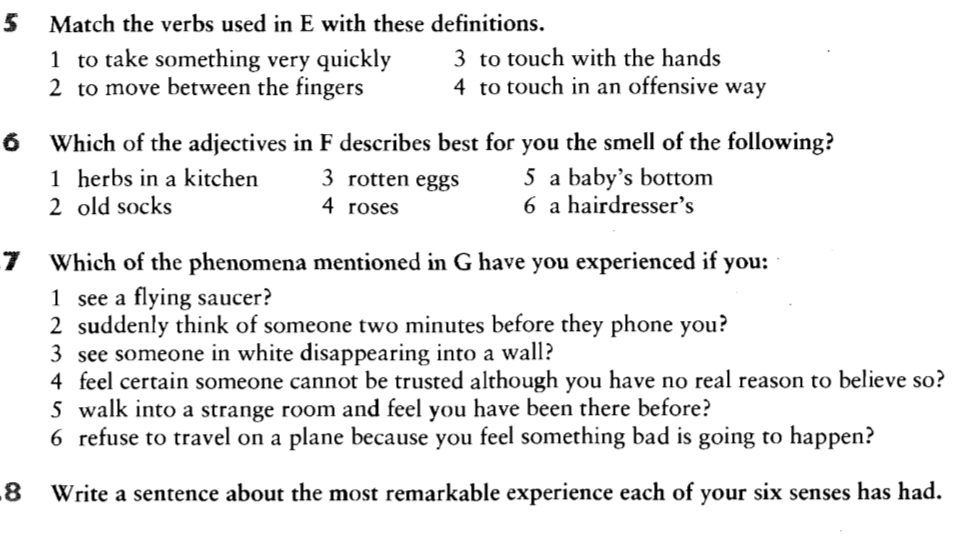 5 Match the verbs used in E with these definitions.

1 to take something very quickly
2 to move between the fingers
3 to touch with the hands
4 to touch in an offensive way

6 Which of the adjectives in F describes best for you the smell of the following?

1 herbs in a kitchen
2 old socks
3 rotten eggs
4 roses
5 a baby's bottom
6 a hairdresser's

7 Which of the phenomena mentioned in G have you experienced if you:

1 see a flying saucer?
2 suddenly think of someone two minutes before they phone you?
3 see someone in white disappearing into a wall?
4 feel certain someone cannot be trusted although you have no real reason to believe so?
5 walk into a strange room and feel you have been there before?
6 refuse to travel on a plane because you feel something bad is going to happen?

8 Write a sentence about the most remarkable experience each of your six senses has had.